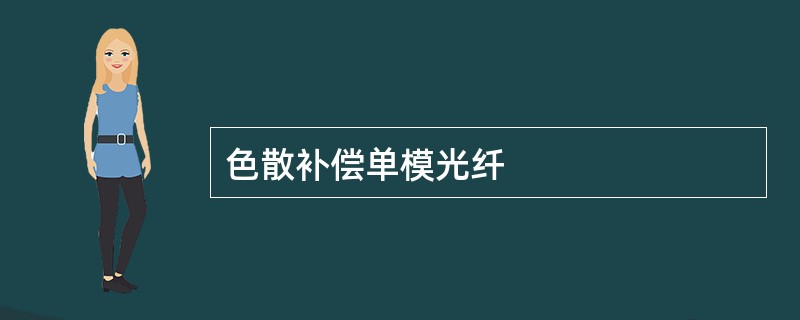 色散补偿单模光纤